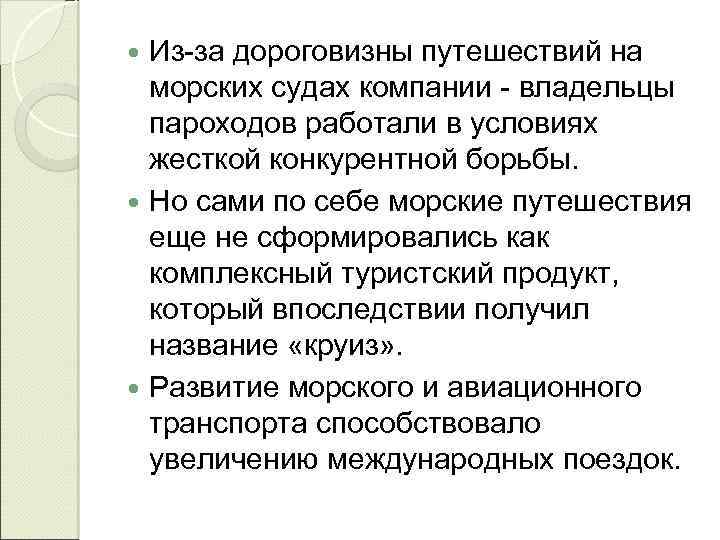 • Из-за дороговизны путешествий на морских судах компании - владельцы пароходов работали в условиях жесткой конкурентной борьбы.

• Но сами по себе морские путешествия еще не сформировались как комплексный туристский продукт, который впоследствии получил название «круиз».

• Развитие морского и авиационного транспорта способствовало увеличению международных поездок.